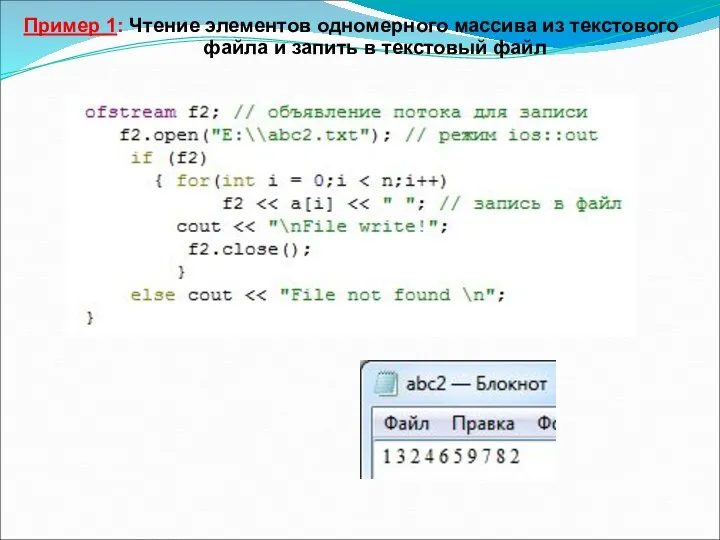 Пример 1: Чтение элементов одномерного массива из текстового файла и запить в текстовый файл

ofstream f2; // объявление потока для записи
f2.open("E:\\abc2.txt"); // режим ios::out
if (f2)
{ for(int i = 0;i < n;i++)
f2 << a[i] << " "; // запись в файл
cout << "\nFile write!";
f2.close();
}
else cout << "File not found \n";
}

abc2 — Блокнот

Файл Правка Фо

1 3 2 4 6 5 9 7 8 2